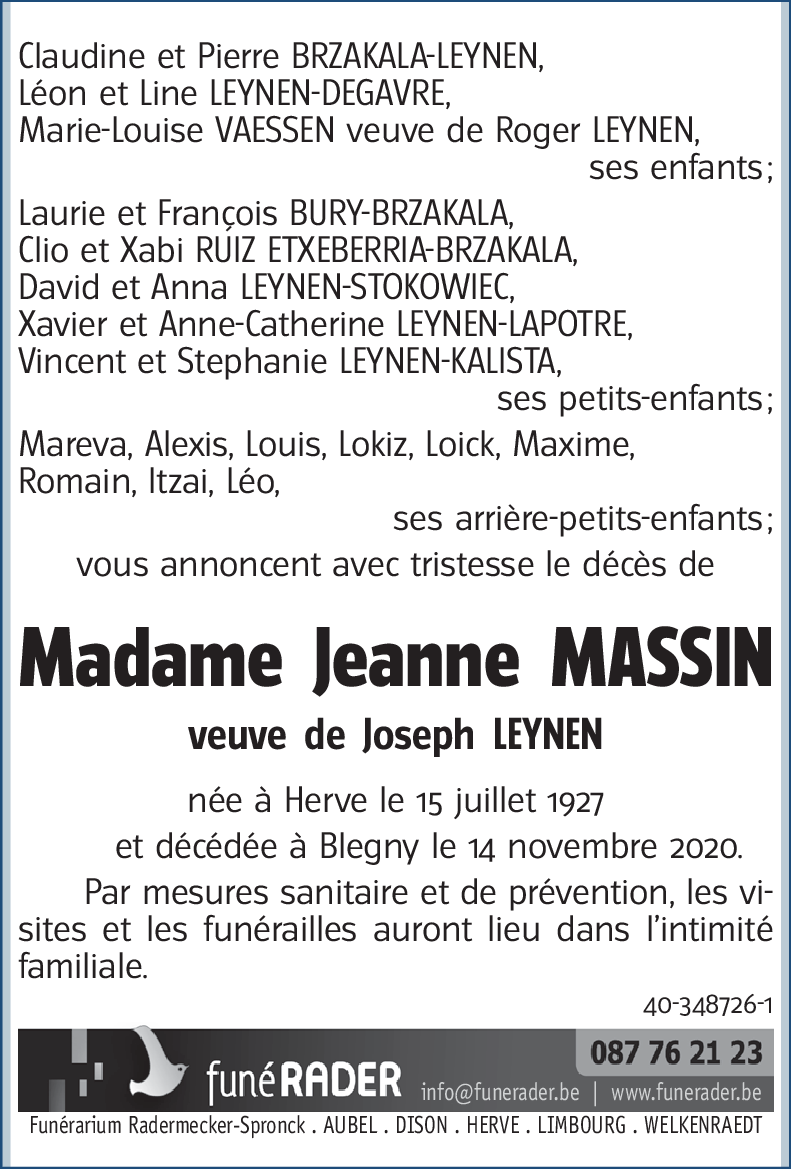 Claudine et Pierre BRZAKALA-LEYNEN,
Léon et Line LEYNEN-DEGAVRE,
Marie-Louise VAESSEN veuve de Roger LEYNEN,
ses enfants;

Laurie et François BURY-BRZAKALA,
Clio et Xabi RUIZ ETXEBERRIA-BRZAKALA,
David et Anna LEYNEN-STOKOWIEC,
Xavier et Anne-Catherine LEYNEN-LAPOTRE,
Vincent et Stephanie LEYNEN-KALISTA,
ses petits-enfants;

Mareva, Alexis, Louis, Lokiz, Loick, Maxime,
Romain, Itzai, Léo,
ses arrière-petits-enfants;

vous annoncent avec tristesse le décès de

Madame Jeanne MASSIN

veuve de Joseph LEYNEN

née à Herve le 15 juillet 1927
et décédée à Blegny le 14 novembre 2020.

Par mesures sanitaire et de prévention, les visites et les funérailles auront lieu dans l'intimité familiale.

40-348726-1

funéRADER

087 76 21 23

info@funerader.be | www.funerader.be

Funérarium Radermecker-Spronck . AUBEL . DISON . HERVE . LIMBOURG . WELKENRAEDT